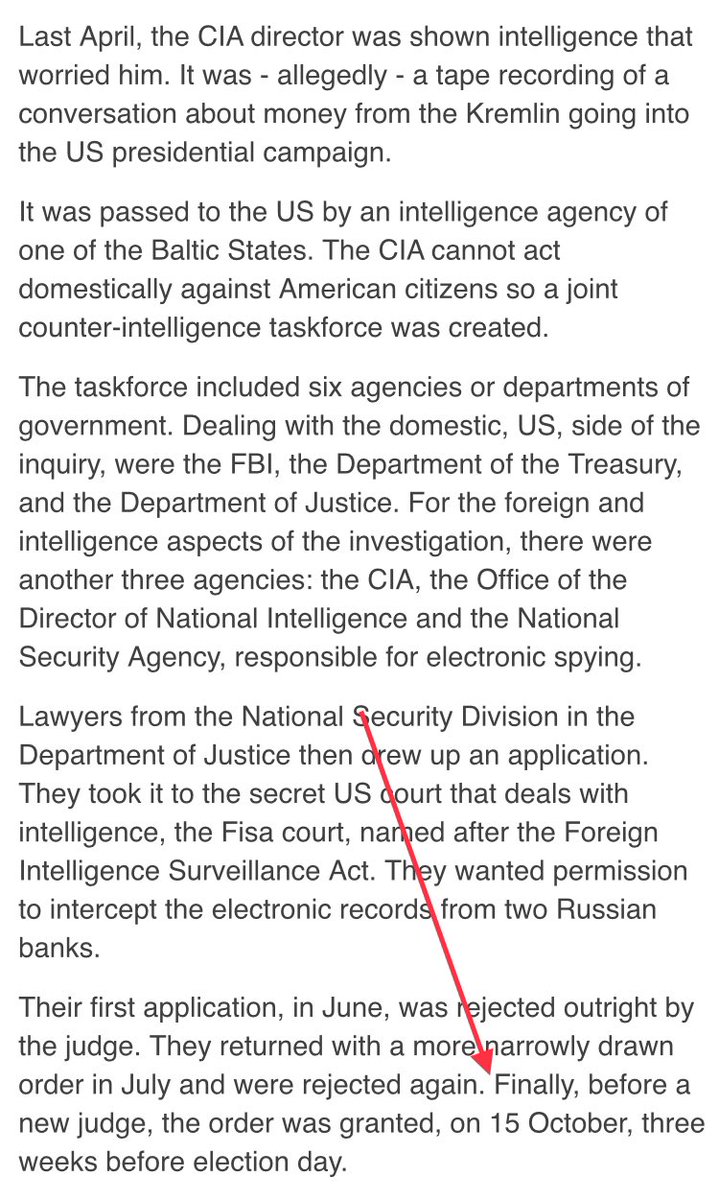 Last April, the CIA director was shown intelligence that worried him. It was - allegedly - a tape recording of a conversation about money from the Kremlin going into the US presidential campaign.

It was passed to the US by an intelligence agency of one of the Baltic States. The CIA cannot act domestically against American citizens so a joint counter-intelligence taskforce was created.

The taskforce included six agencies or departments of government. Dealing with the domestic, US, side of the inquiry, were the FBI, the Department of the Treasury, and the Department of Justice. For the foreign and intelligence aspects of the investigation, there were another three agencies: the CIA, the Office of the Director of National Intelligence and the National Security Agency, responsible for electronic spying.

Lawyers from the National Security Division in the Department of Justice then drew up an application. They took it to the secret US court that deals with intelligence, the Fisa court, named after the Foreign Intelligence Surveillance Act. They wanted permission to intercept the electronic records from two Russian banks.

Their first application, in June, was rejected outright by the judge. They returned with a more narrowly drawn order in July and were rejected again. Finally, before a new judge, the order was granted, on 15 October, three weeks before election day.